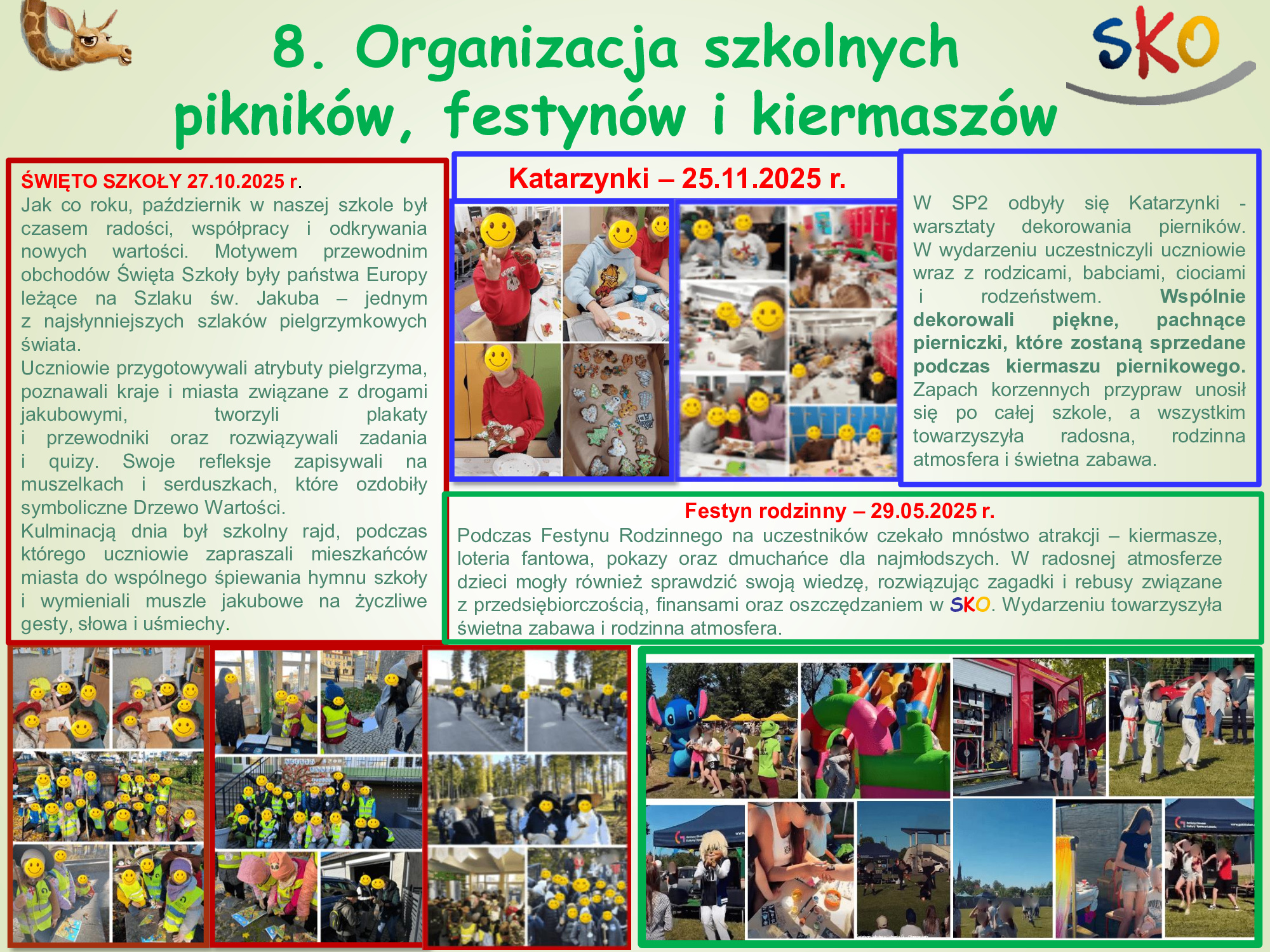 8. Organizacja szkolnych pikników, festynów i kiermaszów

SKO

ŚWIĘTO SZKOŁY 27.10.2025 r.
Jak co roku, październik w naszej szkole był czasem radości, współpracy i odkrywania nowych wartości. Motywem przewodnim obchodów Święta Szkoły były państwa Europy leżące na Szlaku św. Jakuba – jednym z najsłynniejszych szlaków pielgrzymkowych świata.

Uczniowie przygotowywali atrybuty pielgrzyma, poznawali kraje i miasta związane z drogami jakubowymi, tworzyli plakaty i przewodniki oraz rozwiązywali zadania i quizy. Swoje refleksje zapisywali na muszelkach i serduszkach, które ozdobiły symboliczne Drzewo Wartości.

Kulminacją dnia był szkolny rajd, podczas którego uczniowie zapraszali mieszkańców miasta do wspólnego śpiewania hymnu szkoły i wymieniali muszle jakubowe na życzliwe gesty, słowa i uśmiechy.

Katarzynki – 25.11.2025 r.

W SP2 odbyły się Katarzynki - warsztaty dekorowania pierników. W wydarzeniu uczestniczyli uczniowie wraz z rodzicami, babciami, ciociami i rodzeństwem. Wspólnie dekorowali piękne, pachnące pierniczki, które zostaną sprzedane podczas kiermaszu piernikowego. Zapach korzennych przypraw unosił się po całej szkole, a wszystkim towarzyszyła radosna, rodzinna atmosfera i świetna zabawa.

Festyn rodzinny – 29.05.2025 r.
Podczas Festynu Rodzinnego na uczestników czekało mnóstwo atrakcji – kiermasze, loteria fantowa, pokazy oraz dmuchańce dla najmłodszych. W radosnej atmosferze dzieci mogły również sprawdzić swoją wiedzę, rozwiązując zagadki i rebusy związane z przedsiębiorczością, finansami oraz oszczędzaniem w SKO. Wydarzeniu towarzyszyła świetna zabawa i rodzinna atmosfera.